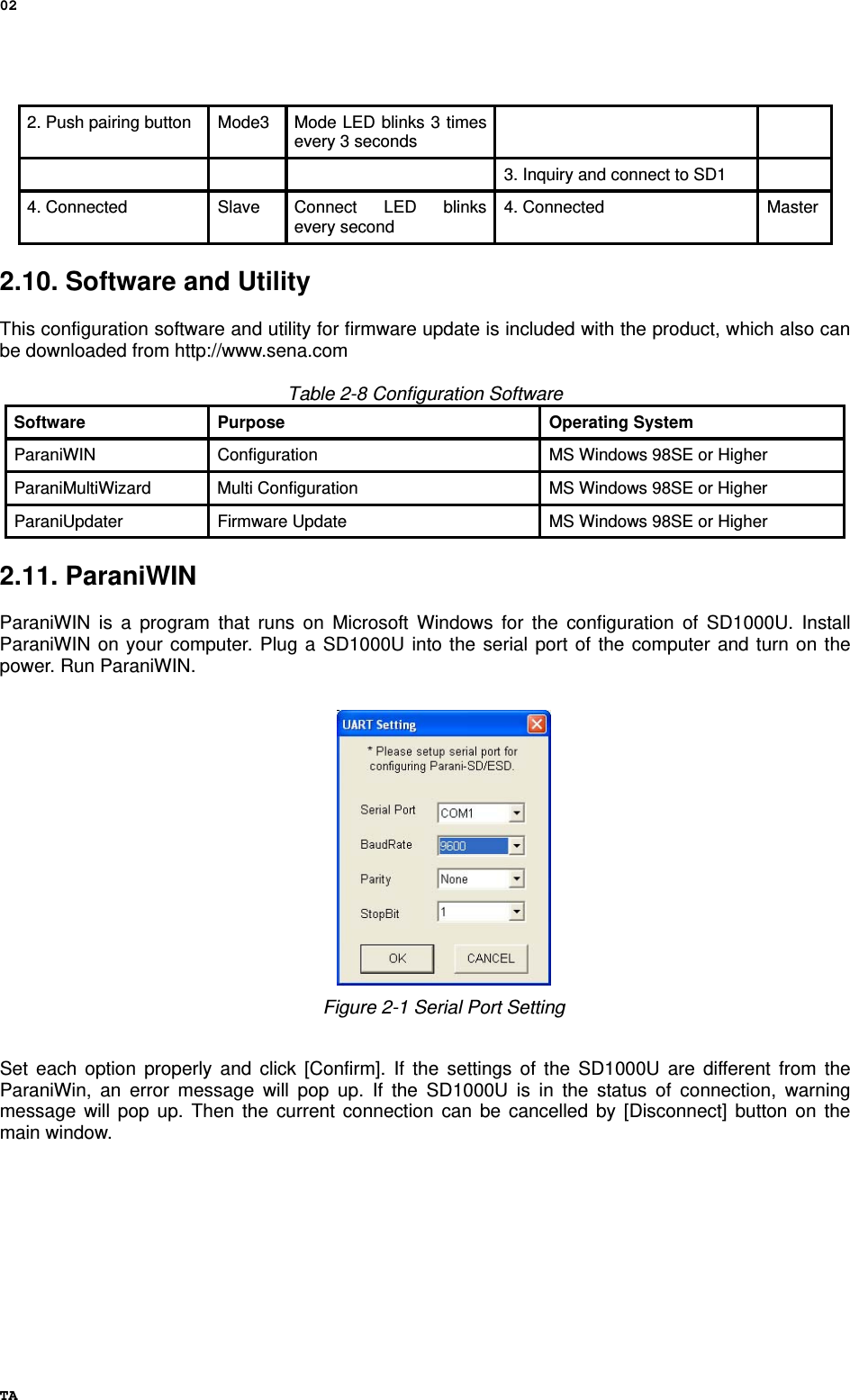 02

| 2. Push pairing button | Mode3 | Mode LED blinks 3 times every 3 seconds | | |
|---|---|---|---|---|
| | | | 3. Inquiry and connect to SD1 | |
| 4. Connected | Slave | Connect LED blinks every second | 4. Connected | Master |

2.10. Software and Utility

This configuration software and utility for firmware update is included with the product, which also can be downloaded from http://www.sena.com

Table 2-8 Configuration Software

| Software | Purpose | Operating System |
|---|---|---|
| ParaniWIN | Configuration | MS Windows 98SE or Higher |
| ParaniMultiWizard | Multi Configuration | MS Windows 98SE or Higher |
| ParaniUpdater | Firmware Update | MS Windows 98SE or Higher |

2.11. ParaniWIN

ParaniWIN is a program that runs on Microsoft Windows for the configuration of SD1000U. Install ParaniWIN on your computer. Plug a SD1000U into the serial port of the computer and turn on the power. Run ParaniWIN.

UART Setting

* Please setup serial port for configuring Parani-SD/ESD.

Serial Port COM1

BaudRate 9600

Parity None

StopBit 1

OK CANCEL

Figure 2-1 Serial Port Setting

Set each option properly and click [Confirm]. If the settings of the SD1000U are different from the ParaniWin, an error message will pop up. If the SD1000U is in the status of connection, warning message will pop up. Then the current connection can be cancelled by [Disconnect] button on the main window.

TA